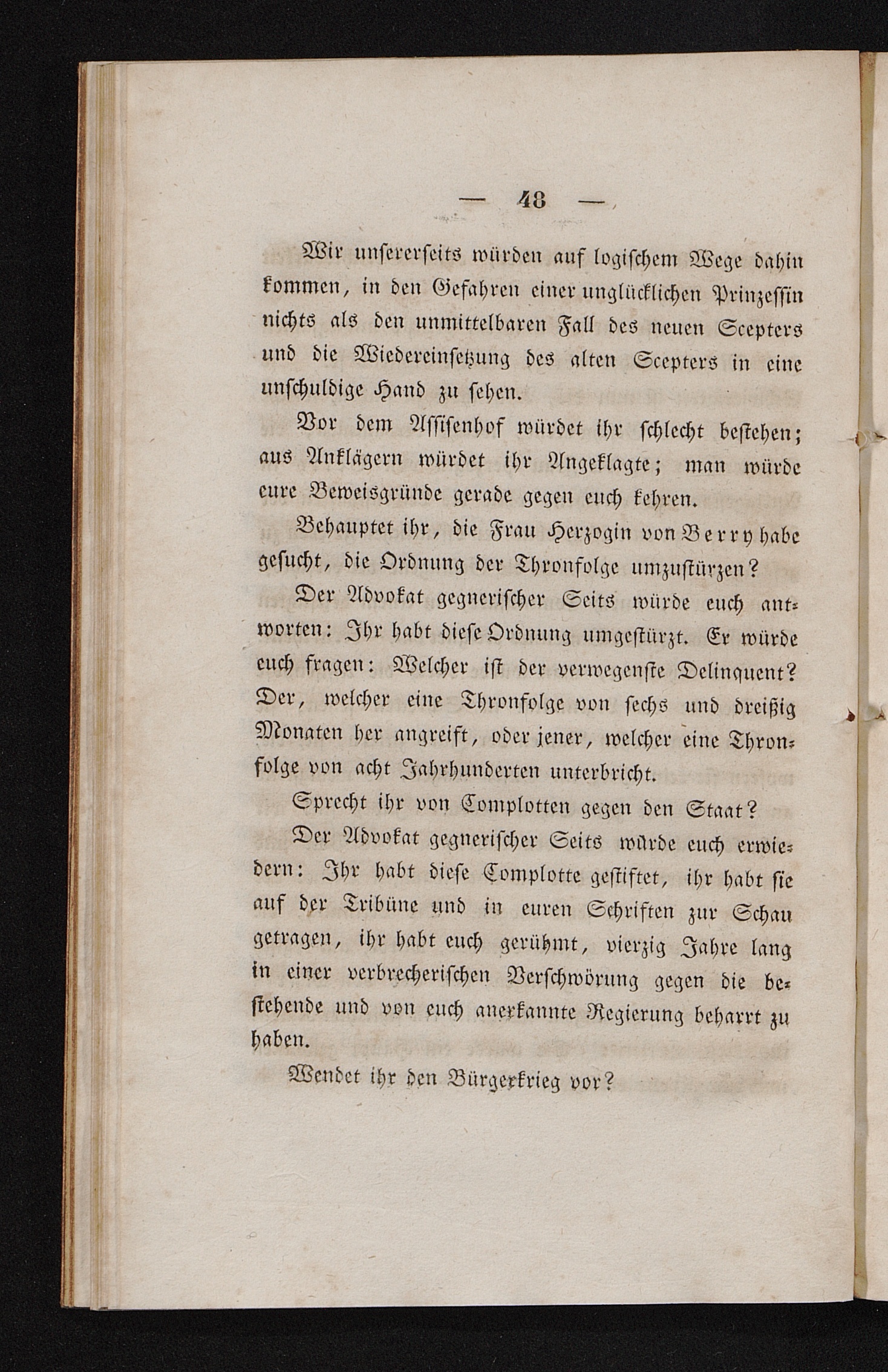 — 48 —

Wir unsererseits würden auf logischem Wege dahin kommen, in den Gefahren einer unglücklichen Prinzessin nichts als den unmittelbaren Fall des neuen Scepters und die Wiedereinsetzung des alten Scepters in eine unschuldige Hand zu sehen.

Vor dem Assisenhof würdet ihr schlecht bestehen; aus Anklägern würdet ihr Angeklagte; man würde eure Beweisgründe gerade gegen euch kehren.

Behauptet ihr, die Frau Herzogin von Berry habe gesucht, die Ordnung der Thronfolge umzustürzen?

Der Advokat gegnerischer Seits würde euch antworten: Ihr habt diese Ordnung umgestürzt. Er würde euch fragen: Welcher ist der verwegenste Delinquent? Der, welcher eine Thronfolge von sechs und dreißig Monaten her angreift, oder jener, welcher eine Thronfolge von acht Jahrhunderten unterbricht.

Sprecht ihr von Complotten gegen den Staat?

Der Advokat gegnerischer Seits würde euch erwiedern: Ihr habt diese Complotte gestiftet, ihr habt sie auf der Tribüne und in euren Schriften zur Schau getragen, ihr habt euch gerühmt, vierzig Jahre lang in einer verbrecherischen Verschwörung gegen die bestehende und von euch anerkannte Regierung beharrt zu haben.

Wendet ihr den Bürgerkrieg vor?